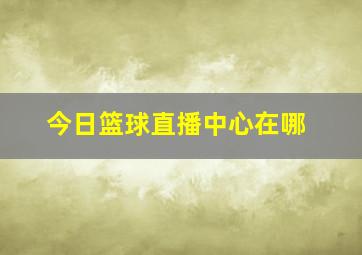 今日篮球直播中心在哪